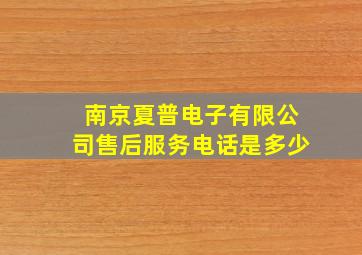 南京夏普电子有限公司售后服务电话是多少